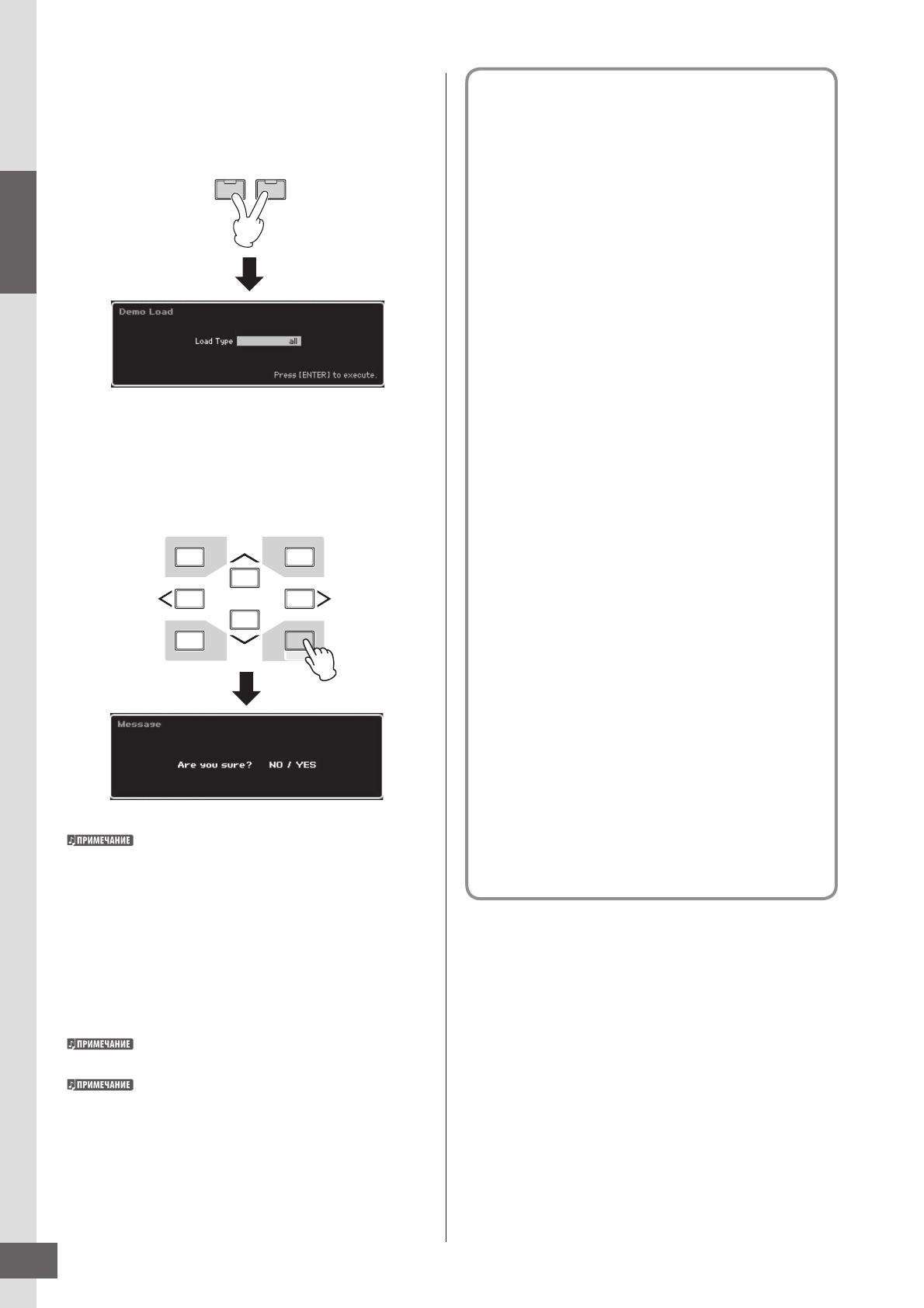 Demo Load

Load Type all

Press [ENTER] to execute.

Message

Are you sure? NO / YES

ПРИМЕЧАНИЕ

ПРИМЕЧАНИЕ

ПРИМЕЧАНИЕ